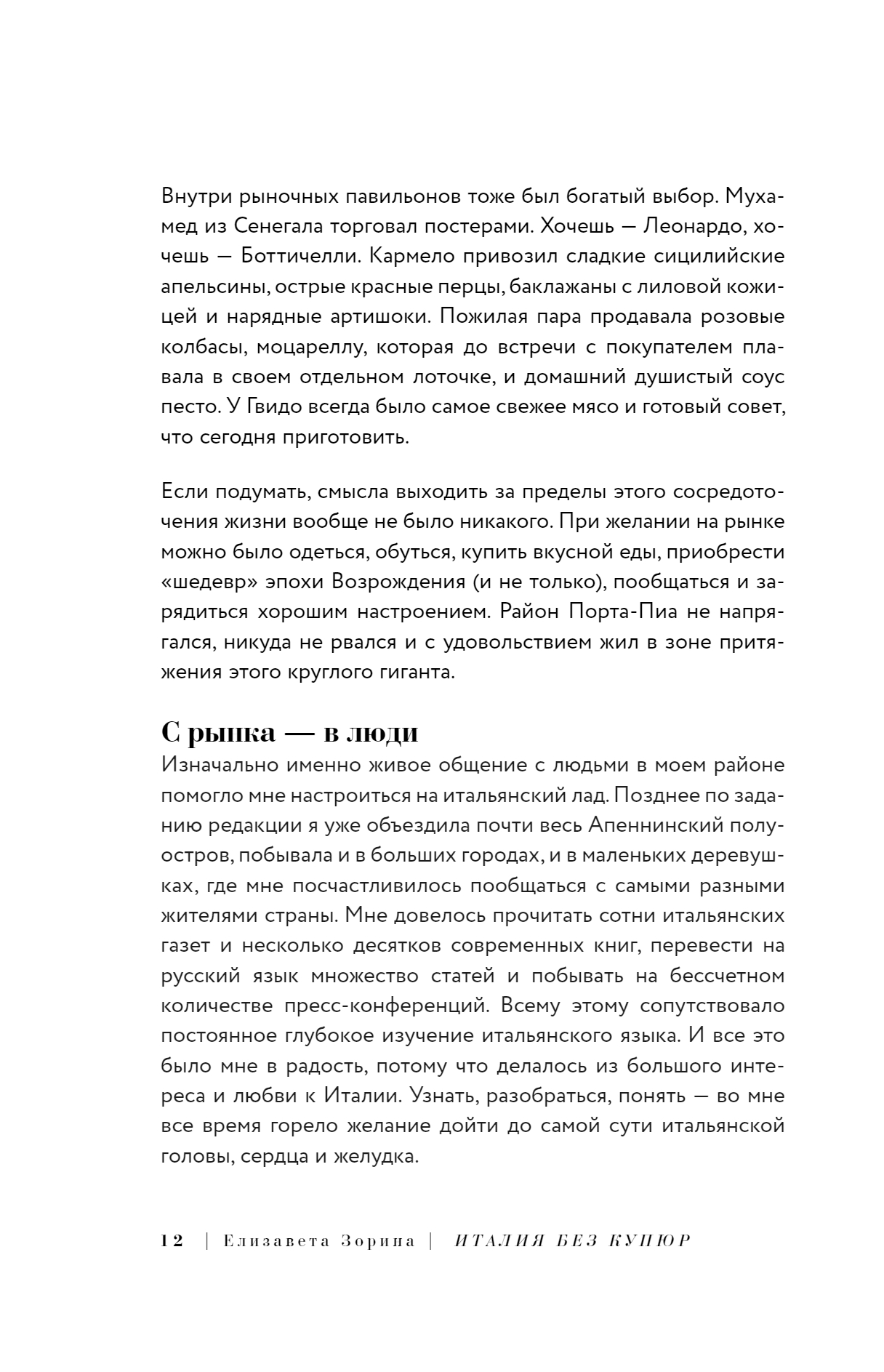 Внутри рыночных павильонов тоже был богатый выбор. Мухамед из Сенегала торговал постерами. Хочешь — Леонардо, хочешь — Боттичелли. Кармело привозил сладкие сицилийские апельсины, острые красные перцы, баклажаны с лиловой кожицей и нарядные артишоки. Пожилая пара продавала розовые колбасы, моцареллу, которая до встречи с покупателем плавала в своем отдельном лоточке, и домашний душистый соус песто. У Гвидо всегда было самое свежее мясо и готовый совет, что сегодня приготовить.

Если подумать, смысла выходить за пределы этого сосредоточения жизни вообще не было никакого. При желании на рынке можно было одеться, обуться, купить вкусной еды, приобрести «шедевр» эпохи Возрождения (и не только), пообщаться и зарядиться хорошим настроением. Район Порта-Пиа не напрягался, никуда не рвался и с удовольствием жил в зоне притяжения этого круглого гиганта.

С рынка — в люди

Изначально именно живое общение с людьми в моем районе помогло мне настроиться на итальянский лад. Позднее по заданию редакции я уже объездила почти весь Апеннинский полуостров, побывала и в больших городах, и в маленьких деревушках, где мне посчастливилось пообщаться с самыми разными жителями страны. Мне довелось прочитать сотни итальянских газет и несколько десятков современных книг, перевести на русский язык множество статей и побывать на бессчетном количестве пресс-конференций. Всему этому сопутствовало постоянное глубокое изучение итальянского языка. И все это было мне в радость, потому что делалось из большого интереса и любви к Италии. Узнать, разобраться, понять — во мне все время горело желание дойти до самой сути итальянской головы, сердца и желудка.

12 | Елизавета Зорина | ИТАЛИЯ БЕЗ КУПЮР